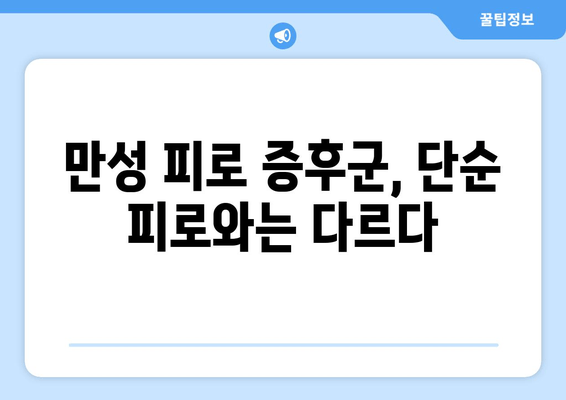 꿀팁정보

만성 피로 증후군, 단순 피로와는 다르다